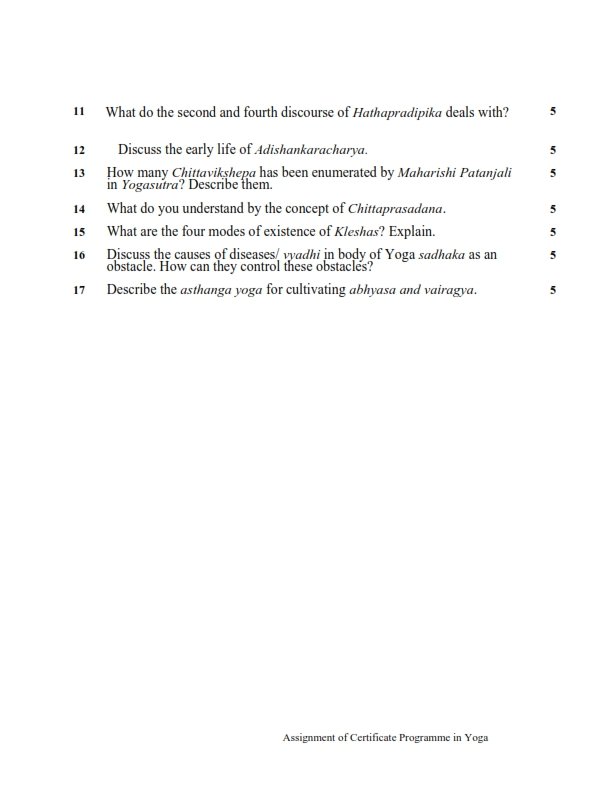 11 What do the second and fourth discourse of Hathapradipika deals with? 5

12 Discuss the early life of Adishankaracharya. 5

13 How many Chittavikshepa has been enumerated by Maharishi Patanjali in Yogasutra? Describe them. 5

14 What do you understand by the concept of Chittaprasadana. 5

15 What are the four modes of existence of Kleshas? Explain. 5

16 Discuss the causes of diseases/ vyadhi in body of Yoga sadhaka as an obstacle. How can they control these obstacles? 5

17 Describe the asthanga yoga for cultivating abhyasa and vairagya. 5

Assignment of Certificate Programme in Yoga